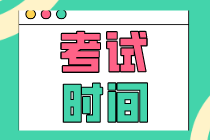 考试
时间